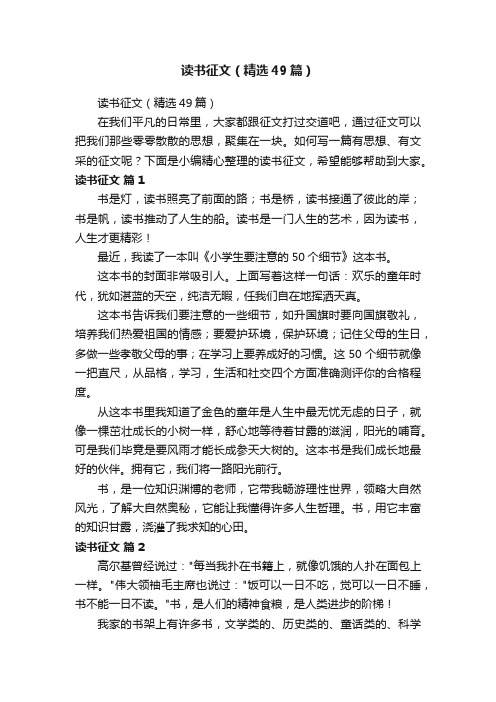 读书征文（精选49篇）

读书征文（精选49篇）

在我们平凡的日常里，大家都跟征文打过交道吧，通过征文可以把我们那些零零散散的思想，聚集在一块。如何写一篇有思想、有文采的征文呢？下面是小编精心整理的读书征文，希望能够帮助到大家。

读书征文 篇1

书是灯，读书照亮了前面的路；书是桥，读书接通了彼此的岸；书是帆，读书推动了人生的船。读书是一门人生的艺术，因为读书，人生才更精彩！

最近，我读了一本叫《小学生要注意的50个细节》这本书。

这本书的封面非常吸引人。上面写着这样一句话：欢乐的童年时代，犹如湛蓝的天空，纯洁无暇，任我们自在地挥洒天真。

这本书告诉我们要注意的一些细节，如升国旗时要向国旗敬礼，培养我们热爱祖国的情感；要爱护环境，保护环境；记住父母的生日，多做一些孝敬父母的事；在学习上要养成好的习惯。这50个细节就像一把直尺，从品格，学习，生活和社交四个方面准确测评你的合格程度。

从这本书里我知道了金色的童年是人生中最无忧无虑的日子，就像一棵茁壮成长的小树一样，舒心地等待着甘露的滋润，阳光的哺育。可是我们毕竟是要风雨才能长成参天大树的。这本书是我们成长地最好的伙伴。拥有它，我们将一路阳光前行。

书，是一位知识渊博的老师，它带我畅游理性世界，领略大自然风光，了解大自然奥秘，它能让我懂得许多人生哲理。书，用它丰富的知识甘露，浇灌了我求知的心田。

读书征文 篇2

高尔基曾经说过："每当我扑在书籍上，就像饥饿的人扑在面包上一样。"伟大领袖毛主席也说过："饭可以一日不吃，觉可以一日不睡，书不能一日不读。"书，是人们的精神食粮，是人类进步的阶梯！

我家的书架上有许多书，文学类的、历史类的、童话类的、科学